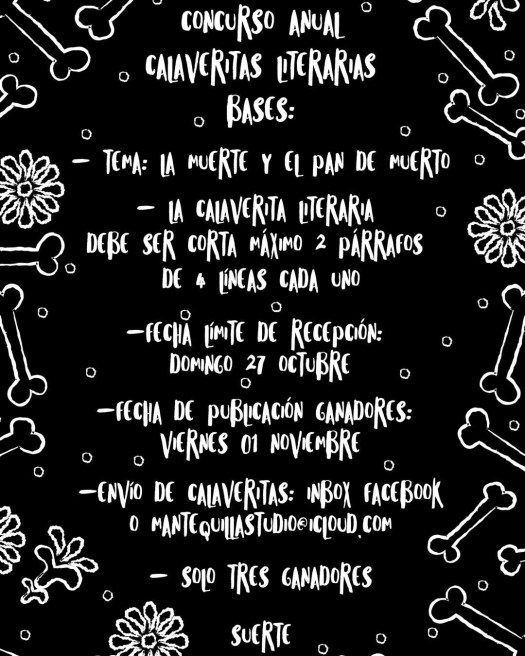 CONCURSO ANUAL
CALAVERITAS LITERARIAS
BASES:

- TEMA: LA MUERTE Y EL PAN DE MUERTO

- LA CALAVERITA LITERARIA DEBE SER CORTA MÁXIMO 2 PÁRRAFOS DE 4 LÍNEAS CADA UNO

-FECHA LÍMITE DE RECEPCIÓN: DOMINGO 27 OCTUBRE

-FECHA DE PUBLICACIÓN GANADORES: VIERNES 01 NOVIEMBRE

-ENVÍO DE CALAVERITAS: INBOX FACEBOOK O MANTEQUILLASTUDIO@ICLOUD.COM

- SOLO TRES GANADORES

SUERTE